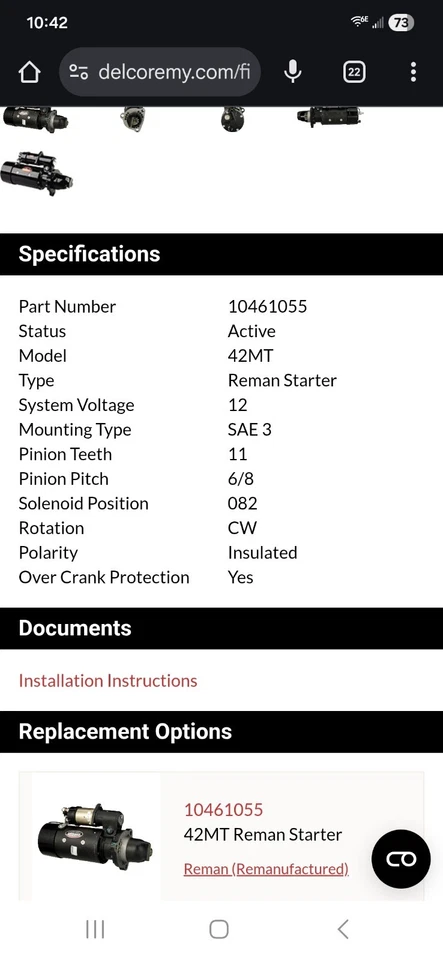 10:42
73
delcoremy.com/fi
22

Specifications

| | |
|---|---|
| Part Number | 10461055 |
| Status | Active |
| Model | 42MT |
| Type | Reman Starter |
| System Voltage | 12 |
| Mounting Type | SAE 3 |
| Pinion Teeth | 11 |
| Pinion Pitch | 6/8 |
| Solenoid Position | 082 |
| Rotation | CW |
| Polarity | Insulated |
| Over Crank Protection | Yes |

Documents

Installation Instructions

Replacement Options

10461055
42MT Reman Starter
Reman (Remanufactured)